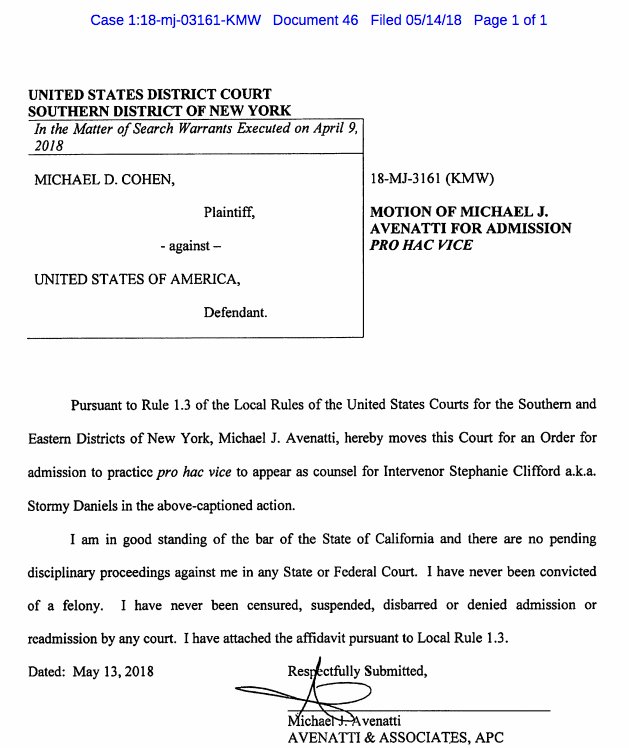 Case 1:18-mj-03161-KMW Document 46 Filed 05/14/18 Page 1 of 1

UNITED STATES DISTRICT COURT
SOUTHERN DISTRICT OF NEW YORK

In the Matter of Search Warrants Executed on April 9, 2018

MICHAEL D. COHEN,

Plaintiff,

- against –

UNITED STATES OF AMERICA,

Defendant.

18-MJ-3161 (KMW)

MOTION OF MICHAEL J. AVENATTI FOR ADMISSION PRO HAC VICE

Pursuant to Rule 1.3 of the Local Rules of the United States Courts for the Southern and Eastern Districts of New York, Michael J. Avenatti, hereby moves this Court for an Order for admission to practice pro hac vice to appear as counsel for Intervenor Stephanie Clifford a.k.a. Stormy Daniels in the above-captioned action.

I am in good standing of the bar of the State of California and there are no pending disciplinary proceedings against me in any State or Federal Court. I have never been convicted of a felony. I have never been censured, suspended, disbarred or denied admission or readmission by any court. I have attached the affidavit pursuant to Local Rule 1.3.

Dated: May 13, 2018

Respectfully Submitted,

Michael J. Avenatti
AVENATTI & ASSOCIATES, APC